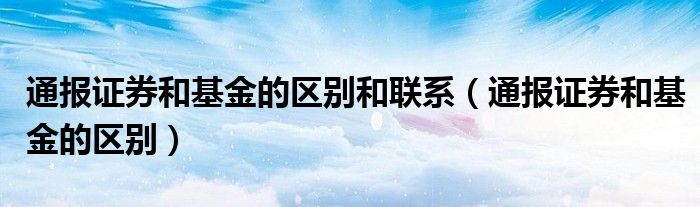 通报证券和基金的区别和联系（通报证券和基金的区别）